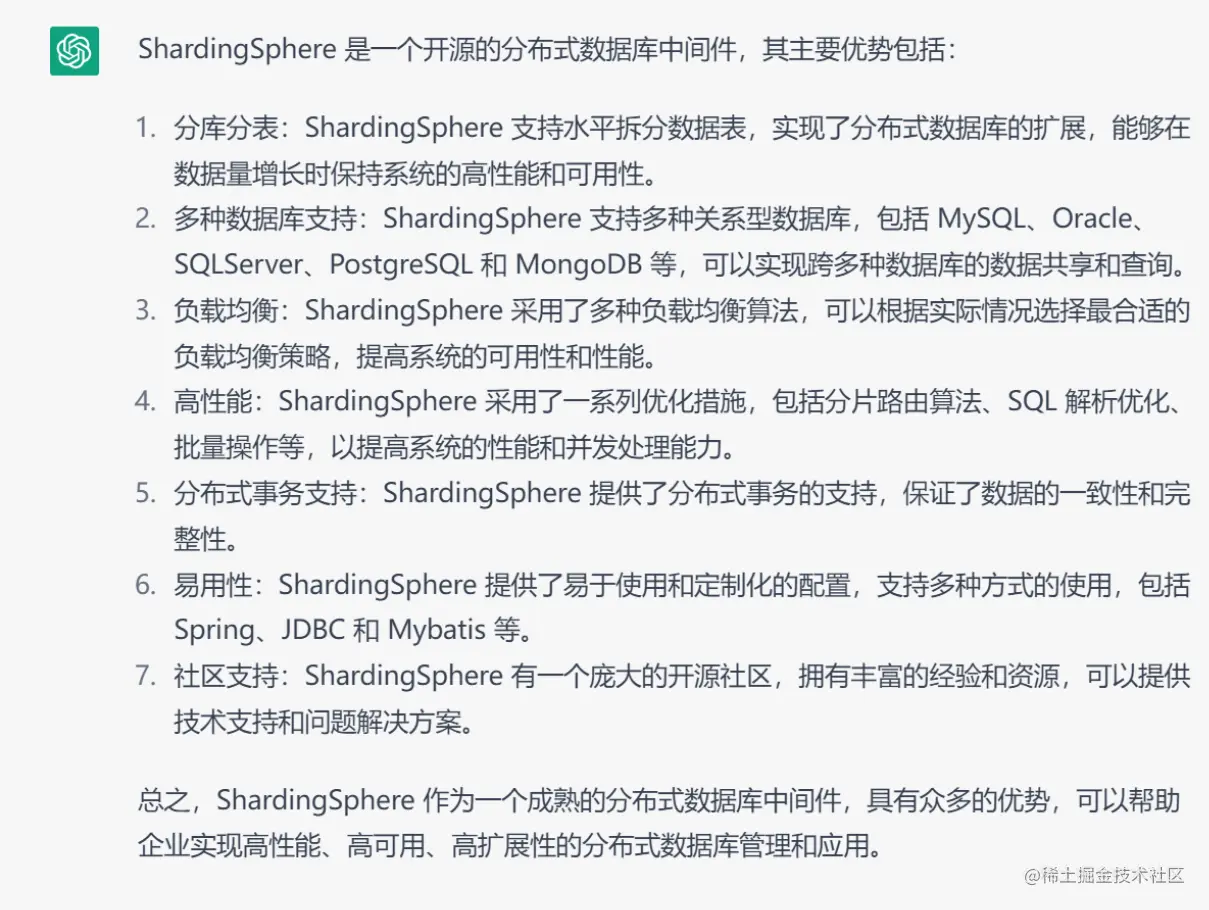 ShardingSphere 是一个开源的分布式数据库中间件，其主要优势包括：

1. 分库分表：ShardingSphere 支持水平拆分数据表，实现了分布式数据库的扩展，能够在数据量增长时保持系统的高性能和可用性。
2. 多种数据库支持：ShardingSphere 支持多种关系型数据库，包括 MySQL、Oracle、SQLServer、PostgreSQL 和 MongoDB 等，可以实现跨多种数据库的数据共享和查询。
3. 负载均衡：ShardingSphere 采用了多种负载均衡算法，可以根据实际情况选择最合适的负载均衡策略，提高系统的可用性和性能。
4. 高性能：ShardingSphere 采用了一系列优化措施，包括分片路由算法、SQL 解析优化、批量操作等，以提高系统的性能和并发处理能力。
5. 分布式事务支持：ShardingSphere 提供了分布式事务的支持，保证了数据的一致性和完整性。
6. 易用性：ShardingSphere 提供了易于使用和定制化的配置，支持多种方式的使用，包括 Spring、JDBC 和 Mybatis 等。
7. 社区支持：ShardingSphere 有一个庞大的开源社区，拥有丰富的经验和资源，可以提供技术支持和问题解决方案。

总之，ShardingSphere 作为一个成熟的分布式数据库中间件，具有众多的优势，可以帮助企业实现高性能、高可用、高扩展性的分布式数据库管理和应用。

@稀土掘金技术社区